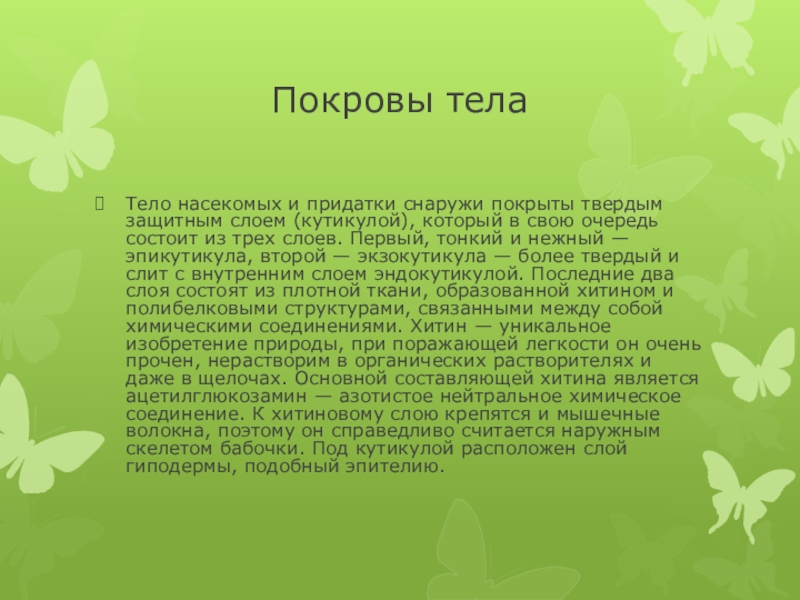 Покровы тела

Тело насекомых и придатки снаружи покрыты твердым защитным слоем (кутикулой), который в свою очередь состоит из трех слоев. Первый, тонкий и нежный — эпикутикула, второй — экзокутикула — более твердый и слит с внутренним слоем эндокутикулой. Последние два слоя состоят из плотной ткани, образованной хитином и полибелковыми структурами, связанными между собой химическими соединениями. Хитин — уникальное изобретение природы, при поражающей легкости он очень прочен, нерастворим в органических растворителях и даже в щелочах. Основной составляющей хитина является ацетилглюкозамин — азотистое нейтральное химическое соединение. К хитиновому слою крепятся и мышечные волокна, поэтому он справедливо считается наружным скелетом бабочки. Под кутикулой расположен слой гиподермы, подобный эпителию.